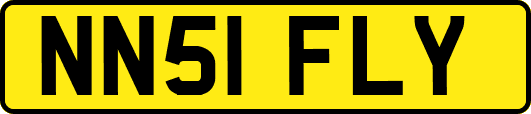 NN51 FLY